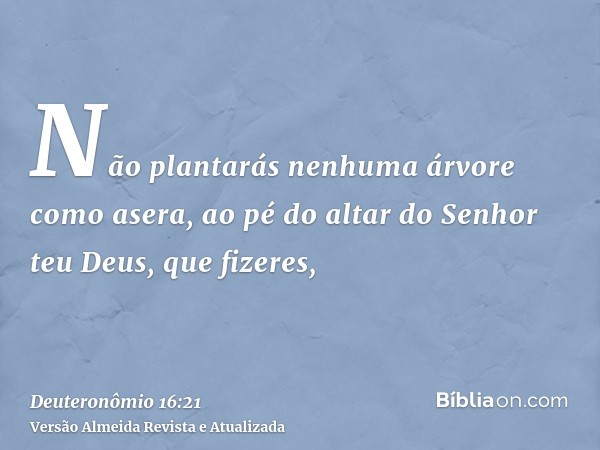 Não plantarás nenhuma árvore como asera, ao pé do altar do Senhor teu Deus, que fizeres,

Deuteronômio 16:21
Versão Almeida Revista e Atualizada

Bíbliaon.com